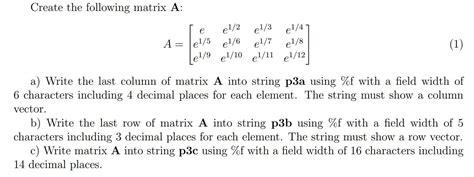 Create the following matrix **A**:

$$A = \begin{bmatrix} e & e^{1/2} & e^{1/3} & e^{1/4} \\ e^{1/5} & e^{1/6} & e^{1/7} & e^{1/8} \\ e^{1/9} & e^{1/10} & e^{1/11} & e^{1/12} \end{bmatrix} \quad (1)$$

a) Write the last column of matrix **A** into string **p3a** using %f with a field width of 6 characters including 4 decimal places for each element. The string must show a column vector.

b) Write the last row of matrix **A** into string **p3b** using %f with a field width of 5 characters including 3 decimal places for each element. The string must show a row vector.

c) Write matrix **A** into string **p3c** using %f with a field width of 16 characters including 14 decimal places.